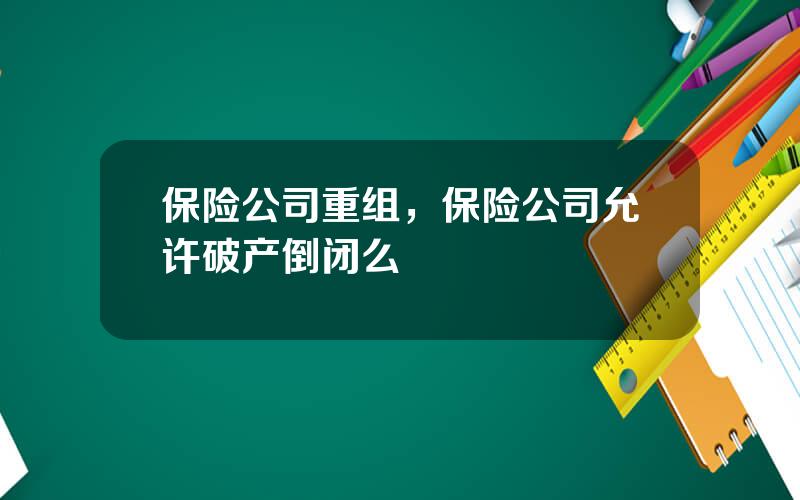 保险公司重组，保险公司允许破产倒闭么